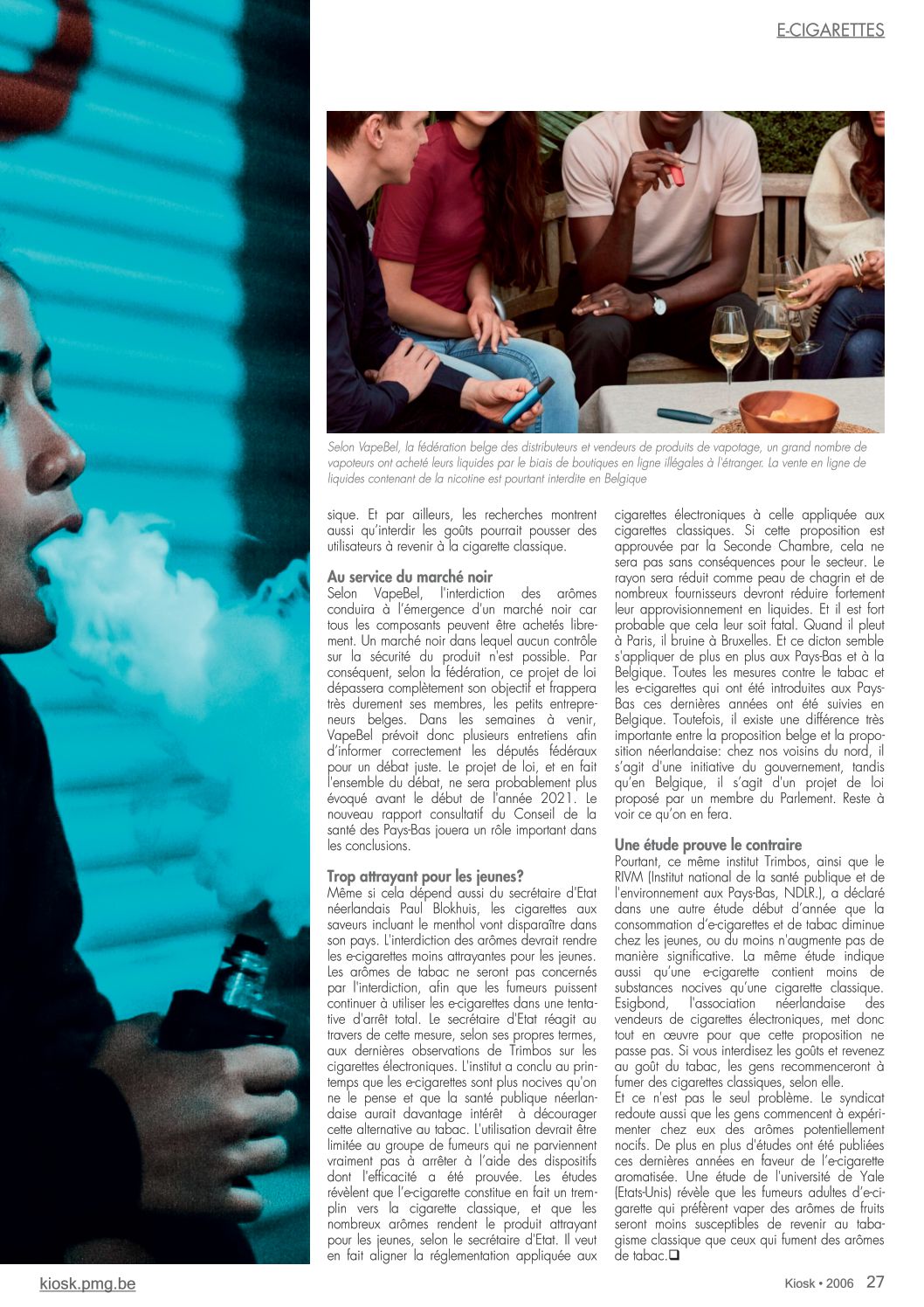 E-CIGARETTES

Selon VapeBel, la fédération belge des distributeurs et vendeurs de produits de vapotage, un grand nombre de vapoteurs ont acheté leurs liquides par le biais de boutiques en ligne illégales à l'étranger. La vente en ligne de liquides contenant de la nicotine est pourtant interdite en Belgique

sique. Et par ailleurs, les recherches montrent aussi qu'interdir les goûts pourrait pousser des utilisateurs à revenir à la cigarette classique.

Au service du marché noir
Selon VapeBel, l'interdiction des arômes conduira à l'émergence d'un marché noir car tous les composants peuvent être achetés librement. Un marché noir dans lequel aucun contrôle sur la sécurité du produit n'est possible. Par conséquent, selon la fédération, ce projet de loi dépassera complètement son objectif et frappera très durement ses membres, les petits entrepreneurs belges. Dans les semaines à venir, VapeBel prévoit donc plusieurs entretiens afin d'informer correctement les députés fédéraux pour un débat juste. Le projet de loi, et en fait l'ensemble du débat, ne sera probablement plus évoqué avant le début de l'année 2021. Le nouveau rapport consultatif du Conseil de la santé des Pays-Bas jouera un rôle important dans les conclusions.

Trop attrayant pour les jeunes?
Même si cela dépend aussi du secrétaire d'Etat néerlandais Paul Blokhuis, les cigarettes aux saveurs incluant le menthol vont disparaître dans son pays. L'interdiction des arômes devrait rendre les e-cigarettes moins attrayantes pour les jeunes. Les arômes de tabac ne seront pas concernés par l'interdiction, afin que les fumeurs puissent continuer à utiliser les e-cigarettes dans une tentative d'arrêt total. Le secrétaire d'Etat réagit au travers de cette mesure, selon ses propres termes, aux dernières observations de Trimbos sur les cigarettes électroniques. L'institut a conclu au printemps que les e-cigarettes sont plus nocives qu'on ne le pense et que la santé publique néerlandaise aurait davantage intérêt à décourager cette alternative au tabac. L'utilisation devrait être limitée au groupe de fumeurs qui ne parviennent vraiment pas à arrêter à l'aide des dispositifs dont l'efficacité a été prouvée. Les études révèlent que l'e-cigarette constitue en fait un tremplin vers la cigarette classique, et que les nombreux arômes rendent le produit attrayant pour les jeunes, selon le secrétaire d'Etat. Il veut en fait aligner la réglementation appliquée aux cigarettes électroniques à celle appliquée aux cigarettes classiques. Si cette proposition est approuvée par la Seconde Chambre, cela ne sera pas sans conséquences pour le secteur. Le rayon sera réduit comme peau de chagrin et de nombreux fournisseurs devront réduire fortement leur approvisionnement en liquides. Et il est fort probable que cela leur soit fatal. Quand il pleut à Paris, il bruine à Bruxelles. Et ce dicton semble s'appliquer de plus en plus aux Pays-Bas et à la Belgique. Toutes les mesures contre le tabac et les e-cigarettes qui ont été introduites aux Pays-Bas ces dernières années ont été suivies en Belgique. Toutefois, il existe une différence très importante entre la proposition belge et la proposition néerlandaise: chez nos voisins du nord, il s'agit d'une initiative du gouvernement, tandis qu'en Belgique, il s'agit d'un projet de loi proposé par un membre du Parlement. Reste à voir ce qu'on en fera.

Une étude prouve le contraire
Pourtant, ce même institut Trimbos, ainsi que le RIVM (Institut national de la santé publique et de l'environnement aux Pays-Bas, NDLR.), a déclaré dans une autre étude début d'année que la consommation d'e-cigarettes et de tabac diminue chez les jeunes, ou du moins n'augmente pas de manière significative. La même étude indique aussi qu'une e-cigarette contient moins de substances nocives qu'une cigarette classique. Esigbond, l'association néerlandaise des vendeurs de cigarettes électroniques, met donc tout en œuvre pour que cette proposition ne passe pas. Si vous interdisez les goûts et revenez au goût du tabac, les gens recommenceront à fumer des cigarettes classiques, selon elle.
Et ce n'est pas le seul problème. Le syndicat redoute aussi que les gens commencent à expérimenter chez eux des arômes potentiellement nocifs. De plus en plus d'études ont été publiées ces dernières années en faveur de l'e-cigarette aromatisée. Une étude de l'université de Yale (Etats-Unis) révèle que les fumeurs adultes d'e-cigarette qui préfèrent vaper des arômes de fruits seront moins susceptibles de revenir au tabagisme classique que ceux qui fument des arômes de tabac.❑

kiosk.pmg.be

Kiosk • 2006 27